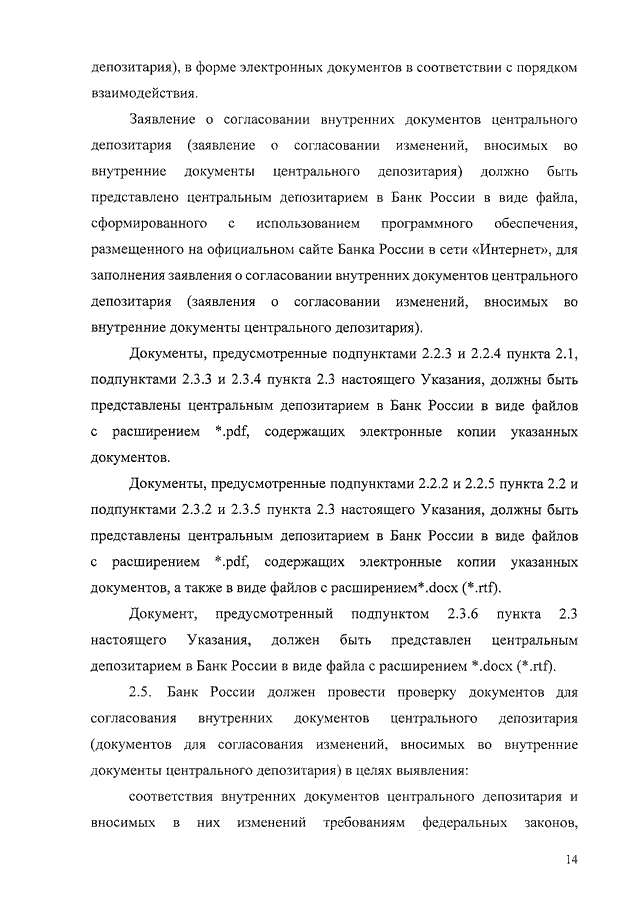 депозитария), в форме электронных документов в соответствии с порядком взаимодействия.

Заявление о согласовании внутренних документов центрального депозитария (заявление о согласовании изменений, вносимых во внутренние документы центрального депозитария) должно быть представлено центральным депозитарием в Банк России в виде файла, сформированного с использованием программного обеспечения, размещенного на официальном сайте Банка России в сети «Интернет», для заполнения заявления о согласовании внутренних документов центрального депозитария (заявления о согласовании изменений, вносимых во внутренние документы центрального депозитария).

Документы, предусмотренные подпунктами 2.2.3 и 2.2.4 пункта 2.1, подпунктами 2.3.3 и 2.3.4 пункта 2.3 настоящего Указания, должны быть представлены центральным депозитарием в Банк России в виде файлов с расширением *.pdf, содержащих электронные копии указанных документов.

Документы, предусмотренные подпунктами 2.2.2 и 2.2.5 пункта 2.2 и подпунктами 2.3.2 и 2.3.5 пункта 2.3 настоящего Указания, должны быть представлены центральным депозитарием в Банк России в виде файлов с расширением *.pdf, содержащих электронные копии указанных документов, а также в виде файлов с расширением*.docx (*.rtf).

Документ, предусмотренный подпунктом 2.3.6 пункта 2.3 настоящего Указания, должен быть представлен центральным депозитарием в Банк России в виде файла с расширением *.docx (*.rtf).

2.5. Банк России должен провести проверку документов для согласования внутренних документов центрального депозитария (документов для согласования изменений, вносимых во внутренние документы центрального депозитария) в целях выявления:

соответствия внутренних документов центрального депозитария и вносимых в них изменений требованиям федеральных законов,

14